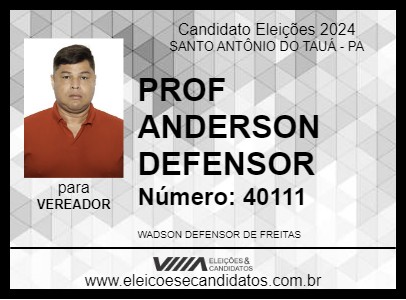 Candidato Eleições 2024
SANTO ANTÔNIO DO TAUÁ - PA

PROF ANDERSON DEFENSOR

Número: 40111

para
VEREADOR

WADSON DEFENSOR DE FREITAS

ELEIÇÕES & CANDIDATOS

www.eleicoesecandidatos.com.br